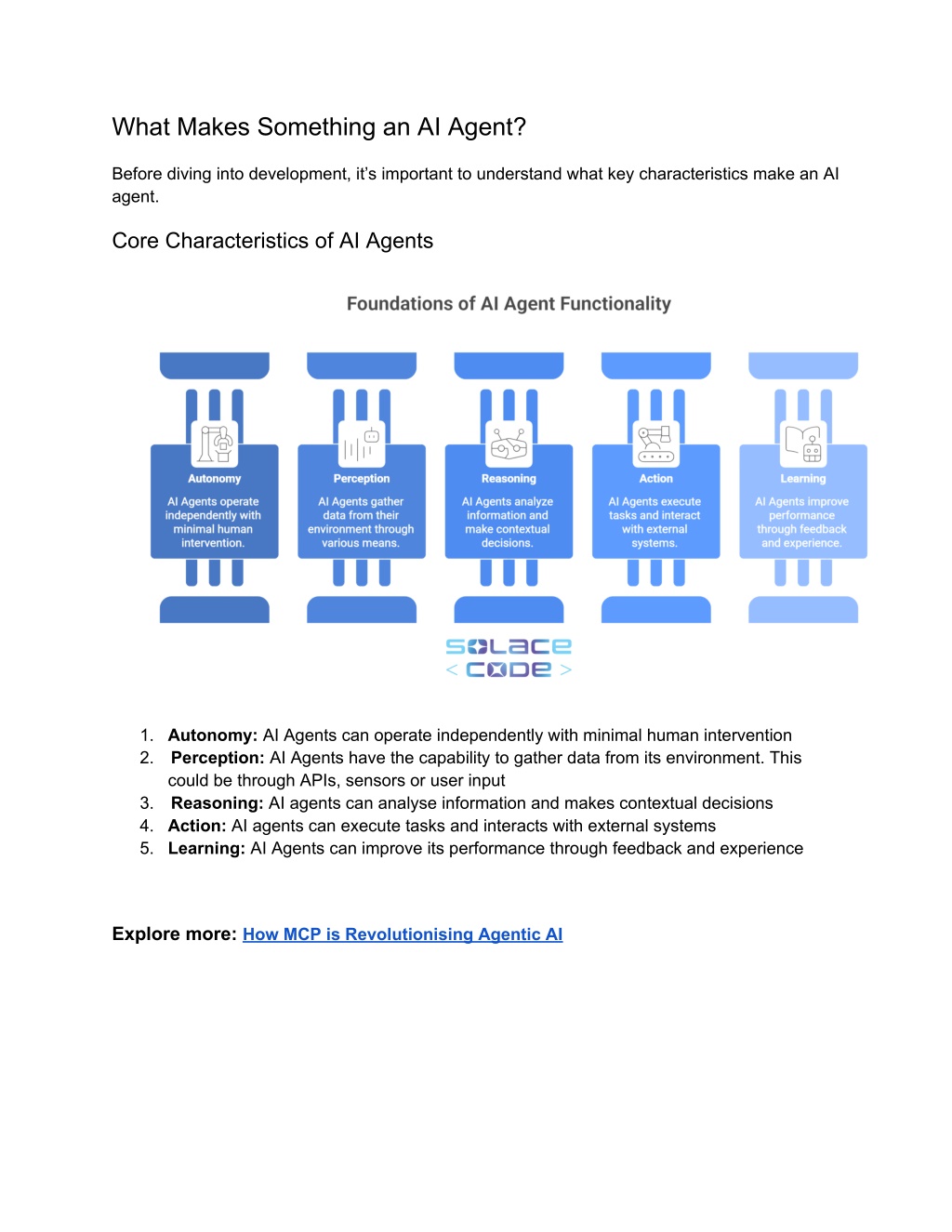 What Makes Something an AI Agent?

Before diving into development, it's important to understand what key characteristics make an AI agent.

Core Characteristics of AI Agents

Foundations of AI Agent Functionality

Autonomy

AI Agents operate independently with minimal human intervention.

Perception

AI Agents gather data from their environment through various means.

Reasoning

AI Agents analyze information and make contextual decisions.

Action

AI Agents execute tasks and interact with external systems.

Learning

AI Agents improve performance through feedback and experience.

SOLACE
< CODE >

1. Autonomy: AI Agents can operate independently with minimal human intervention
2. Perception: AI Agents have the capability to gather data from its environment. This could be through APIs, sensors or user input
3. Reasoning: AI agents can analyse information and makes contextual decisions
4. Action: AI agents can execute tasks and interacts with external systems
5. Learning: AI Agents can improve its performance through feedback and experience

Explore more: How MCP is Revolutionising Agentic AI